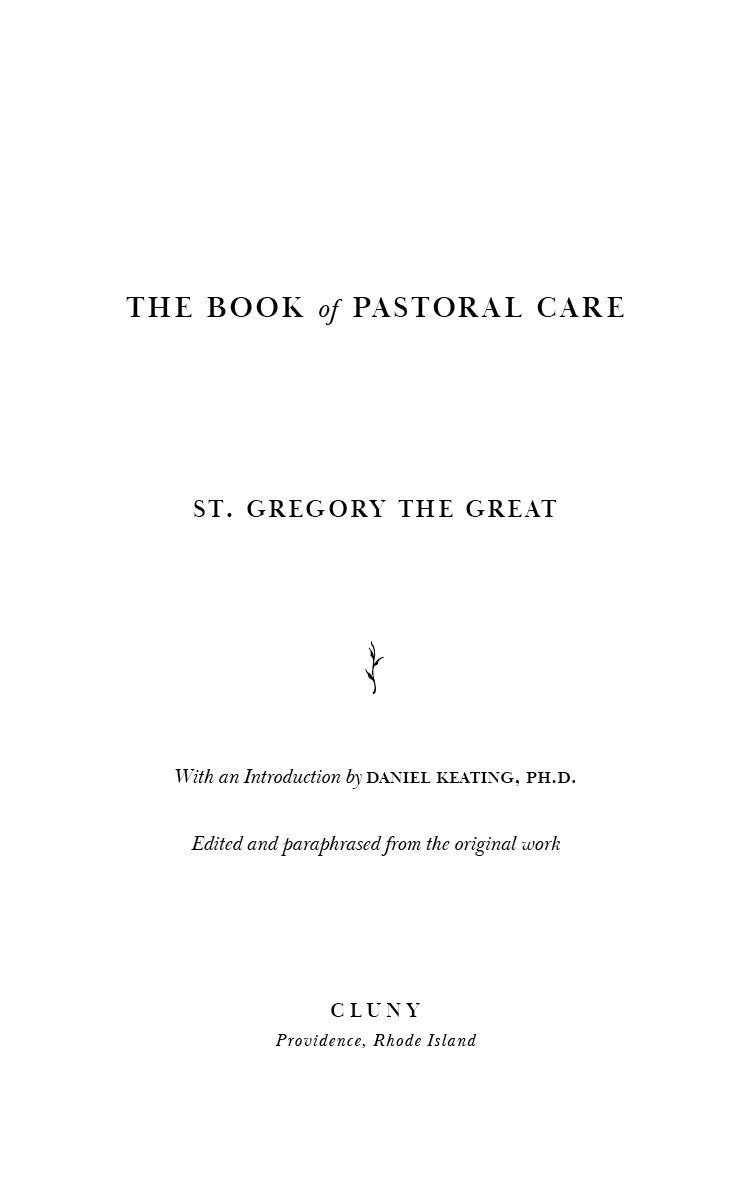 THE BOOK of PASTORAL CARE

ST. GREGORY THE GREAT

With an Introduction by DANIEL KEATING, PH.D.

Edited and paraphrased from the original work

CLUNY
Providence, Rhode Island